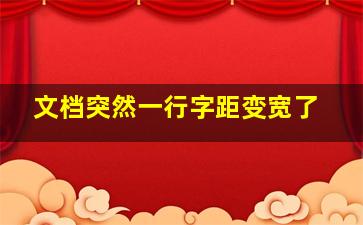 文档突然一行字距变宽了